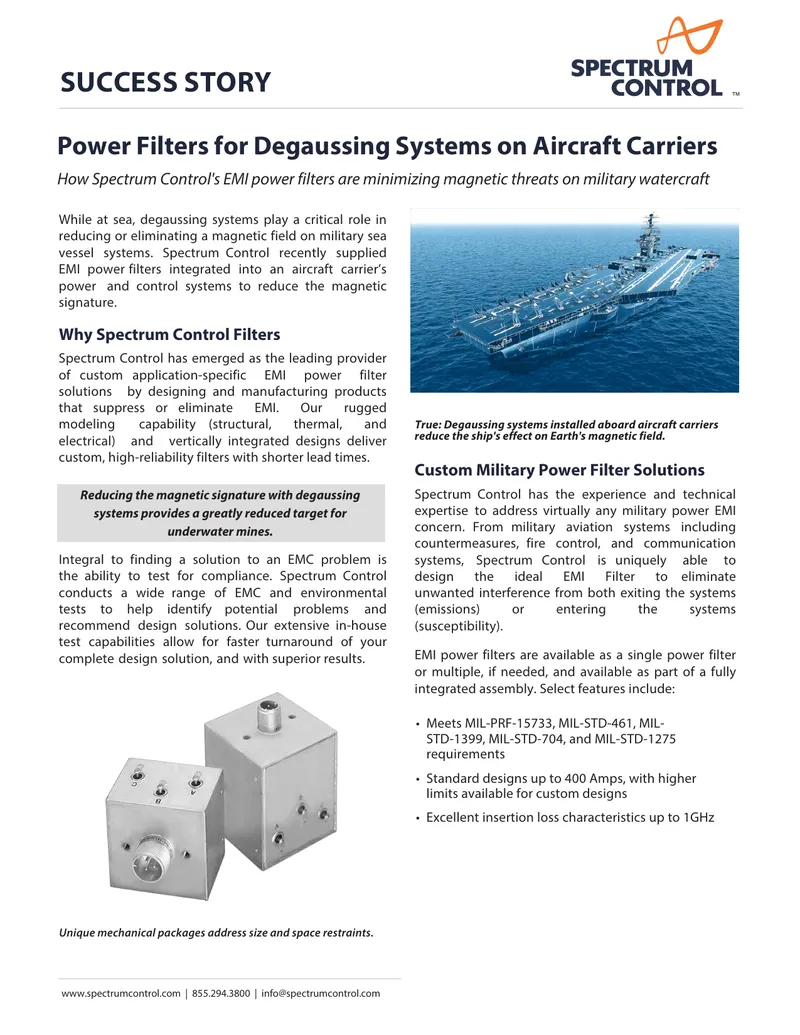 SUCCESS STORY

SPECTRUM CONTROL ™

Power Filters for Degaussing Systems on Aircraft Carriers

How Spectrum Control's EMI power filters are minimizing magnetic threats on military watercraft

While at sea, degaussing systems play a critical role in reducing or eliminating a magnetic field on military sea vessel systems. Spectrum Control recently supplied EMI power filters integrated into an aircraft carrier's power and control systems to reduce the magnetic signature.

Why Spectrum Control Filters

Spectrum Control has emerged as the leading provider of custom application-specific EMI power filter solutions by designing and manufacturing products that suppress or eliminate EMI. Our rugged modeling capability (structural, thermal, and electrical) and vertically integrated designs deliver custom, high-reliability filters with shorter lead times.

Reducing the magnetic signature with degaussing systems provides a greatly reduced target for underwater mines.

Integral to finding a solution to an EMC problem is the ability to test for compliance. Spectrum Control conducts a wide range of EMC and environmental tests to help identify potential problems and recommend design solutions. Our extensive in-house test capabilities allow for faster turnaround of your complete design solution, and with superior results.

Unique mechanical packages address size and space restraints.

True: Degaussing systems installed aboard aircraft carriers reduce the ship's effect on Earth's magnetic field.

Custom Military Power Filter Solutions

Spectrum Control has the experience and technical expertise to address virtually any military power EMI concern. From military aviation systems including countermeasures, fire control, and communication systems, Spectrum Control is uniquely able to design the ideal EMI Filter to eliminate unwanted interference from both exiting the systems (emissions) or entering the systems (susceptibility).

EMI power filters are available as a single power filter or multiple, if needed, and available as part of a fully integrated assembly. Select features include:

• Meets MIL-PRF-15733, MIL-STD-461, MIL-STD-1399, MIL-STD-704, and MIL-STD-1275 requirements
• Standard designs up to 400 Amps, with higher limits available for custom designs
• Excellent insertion loss characteristics up to 1GHz

www.spectrumcontrol.com | 855.294.3800 | info@spectrumcontrol.com